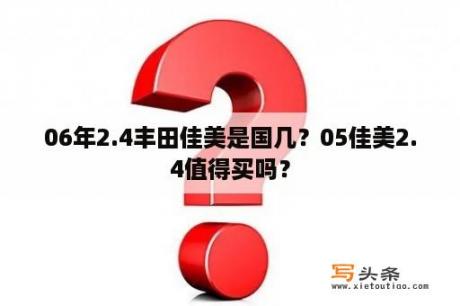 06年2.4丰田佳美是国几？05佳美2.4值得买吗？

写头条
www.xietoutiao.com